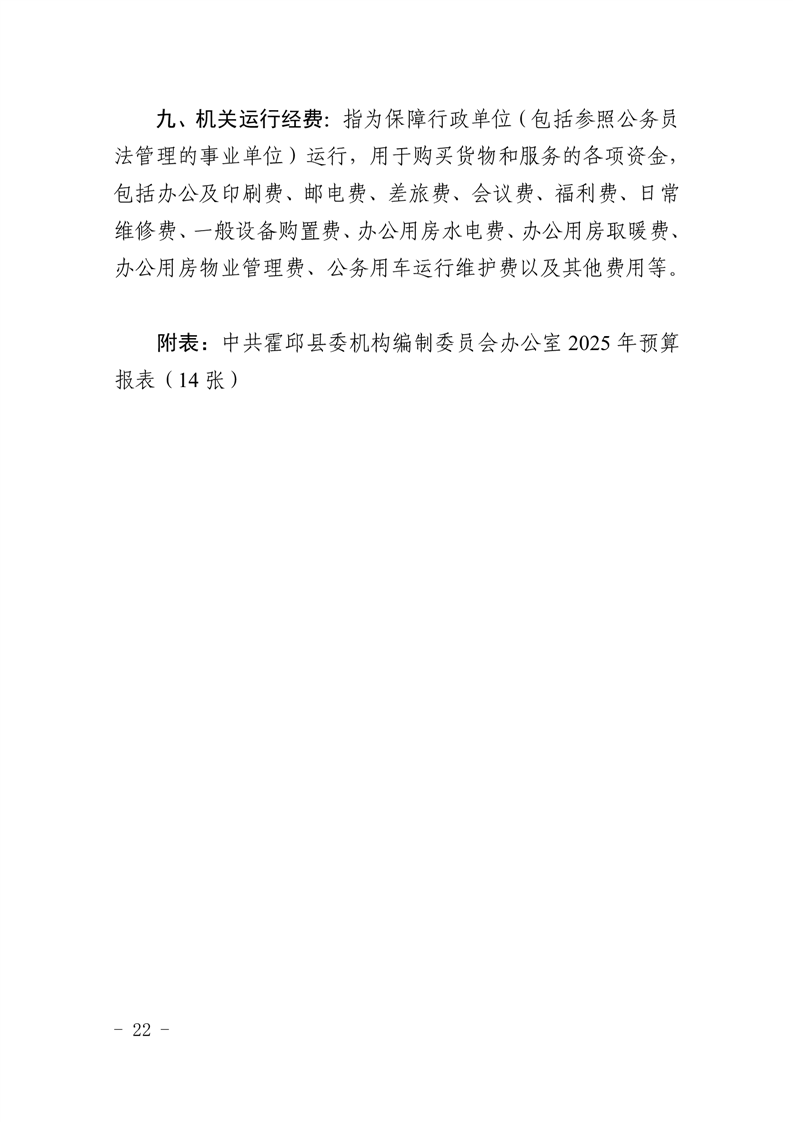 九、机关运行经费：指为保障行政单位（包括参照公务员法管理的事业单位）运行，用于购买货物和服务的各项资金，包括办公及印刷费、邮电费、差旅费、会议费、福利费、日常维修费、一般设备购置费、办公用房水电费、办公用房取暖费、办公用房物业管理费、公务用车运行维护费以及其他费用等。

附表：中共霍邱县委机构编制委员会办公室2025年预算报表（14张）

- 22 -